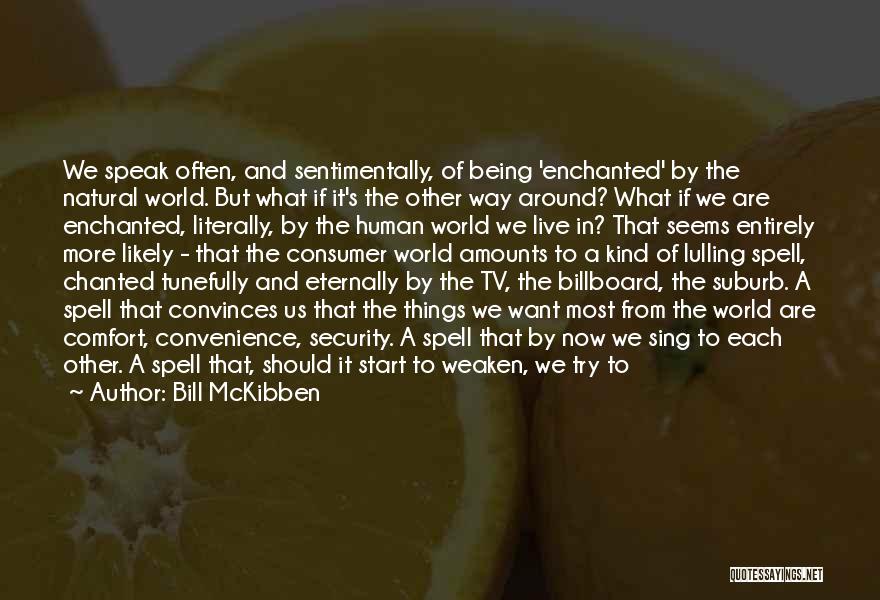 We speak often, and sentimentally, of being 'enchanted' by the natural world. But what if it's the other way around? What if we are enchanted, literally, by the human world we live in? That seems entirely more likely - that the consumer world amounts to a kind of lulling spell, chanted tunefully and eternally by the TV, the billboard, the suburb. A spell that convinces us that the things we want most from the world are comfort, convenience, security. A spell that by now we sing to each other. A spell that, should it start to weaken, we try to

~ Author: Bill McKibben

QUOTESSAYINGS.NET